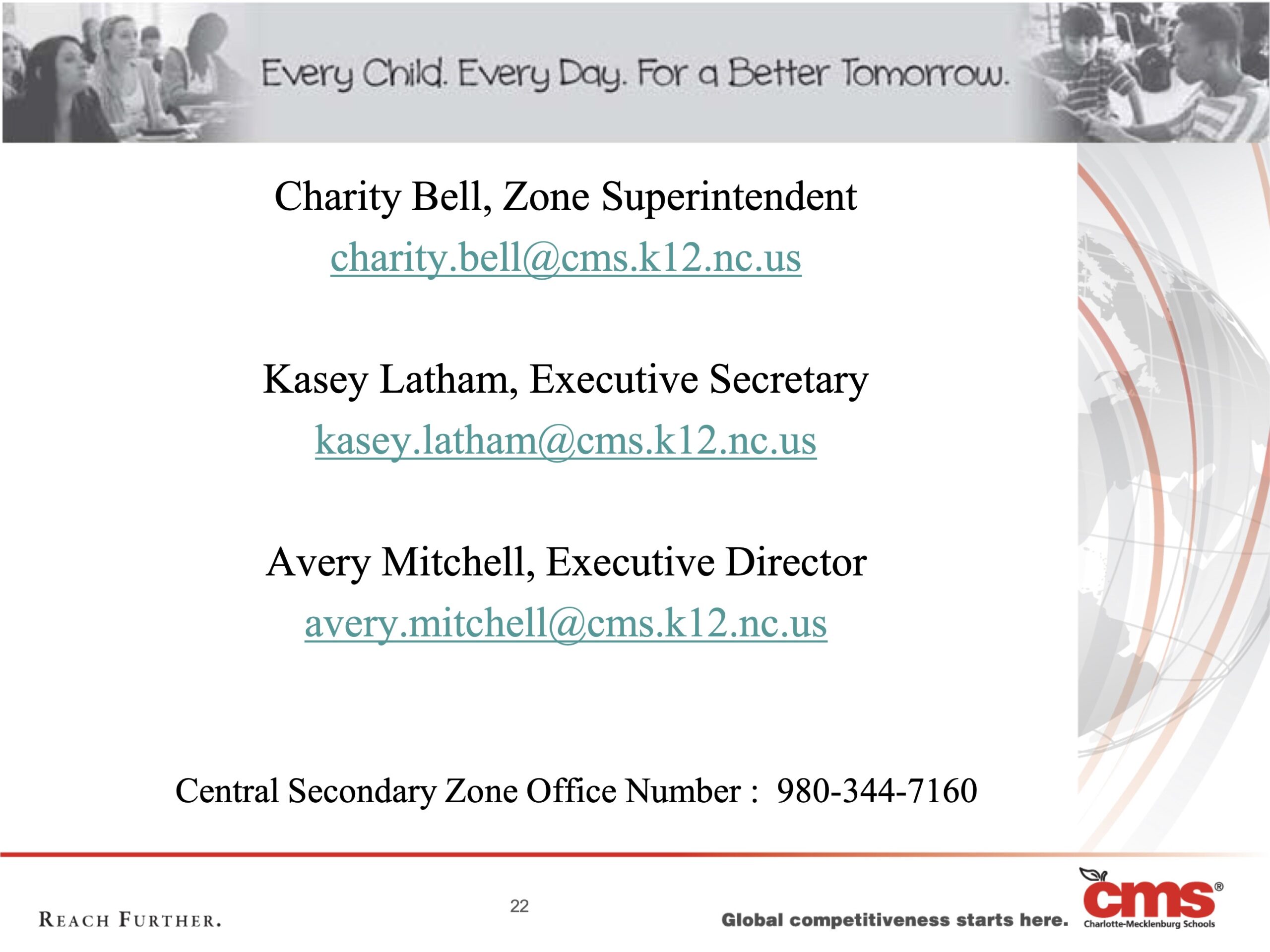 Every Child. Every Day. For a Better Tomorrow.

Charity Bell, Zone Superintendent
charity.bell@cms.k12.nc.us

Kasey Latham, Executive Secretary
kasey.latham@cms.k12.nc.us

Avery Mitchell, Executive Director
avery.mitchell@cms.k12.nc.us

Central Secondary Zone Office Number : 980-344-7160

REACH FURTHER.

22

Global competitiveness starts here.

cms®
Charlotte-Mecklenburg Schools